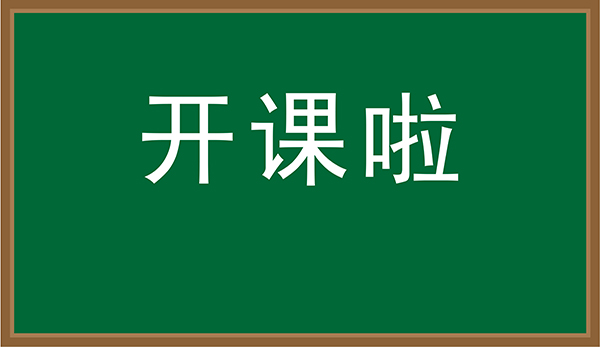 开课啦